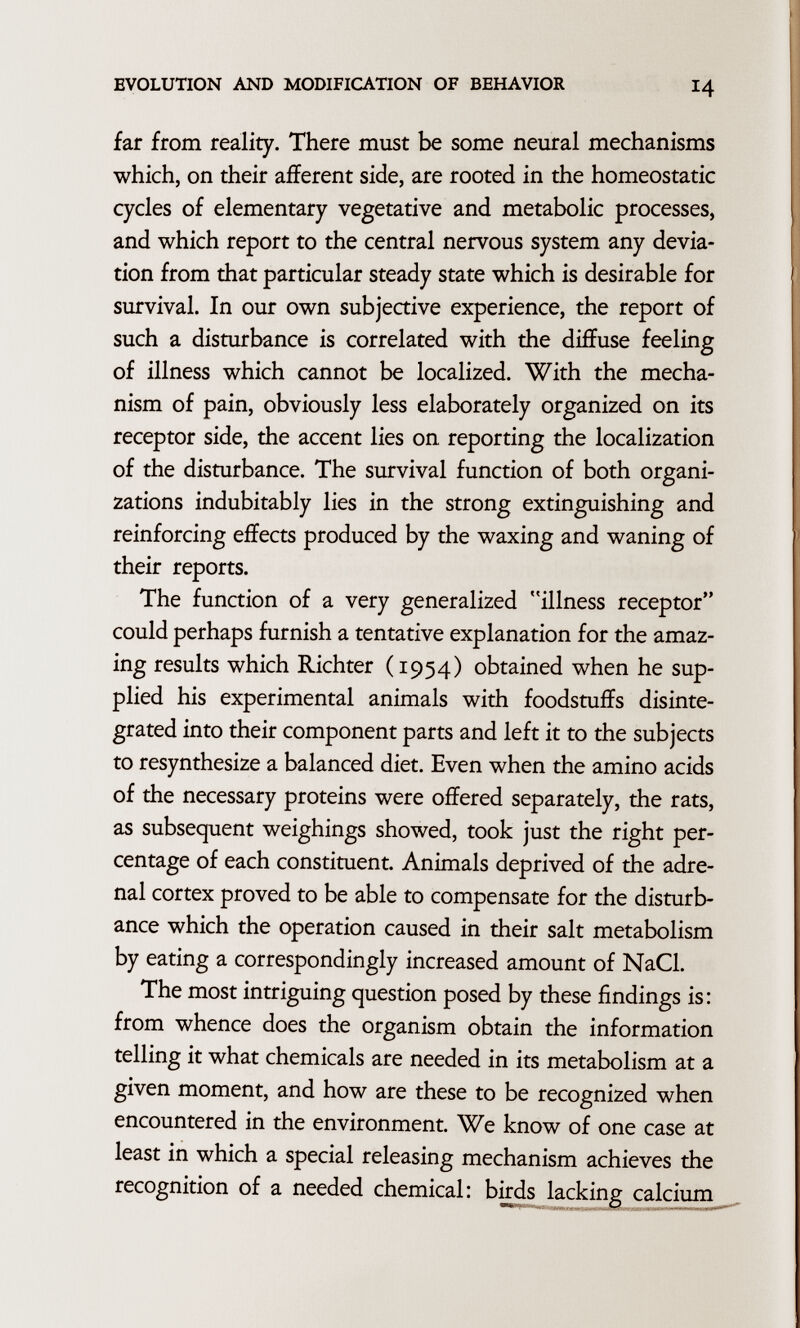 EVOLUTION AND MODIFICATION OF BEHAVIOR 14

far from reality. There must be some neural mechanisms which, on their afferent side, are rooted in the homeostatic cycles of elementary vegetative and metabolic processes, and which report to the central nervous system any deviation from that particular steady state which is desirable for survival. In our own subjective experience, the report of such a disturbance is correlated with the diffuse feeling of illness which cannot be localized. With the mechanism of pain, obviously less elaborately organized on its receptor side, the accent lies on reporting the localization of the disturbance. The survival function of both organizations indubitably lies in the strong extinguishing and reinforcing effects produced by the waxing and waning of their reports.

The function of a very generalized "illness receptor" could perhaps furnish a tentative explanation for the amazing results which Richter (1954) obtained when he supplied his experimental animals with foodstuffs disintegrated into their component parts and left it to the subjects to resynthesize a balanced diet. Even when the amino acids of the necessary proteins were offered separately, the rats, as subsequent weighings showed, took just the right percentage of each constituent. Animals deprived of the adrenal cortex proved to be able to compensate for the disturbance which the operation caused in their salt metabolism by eating a correspondingly increased amount of NaCl.

The most intriguing question posed by these findings is: from whence does the organism obtain the information telling it what chemicals are needed in its metabolism at a given moment, and how are these to be recognized when encountered in the environment. We know of one case at least in which a special releasing mechanism achieves the recognition of a needed chemical: birds lacking calcium